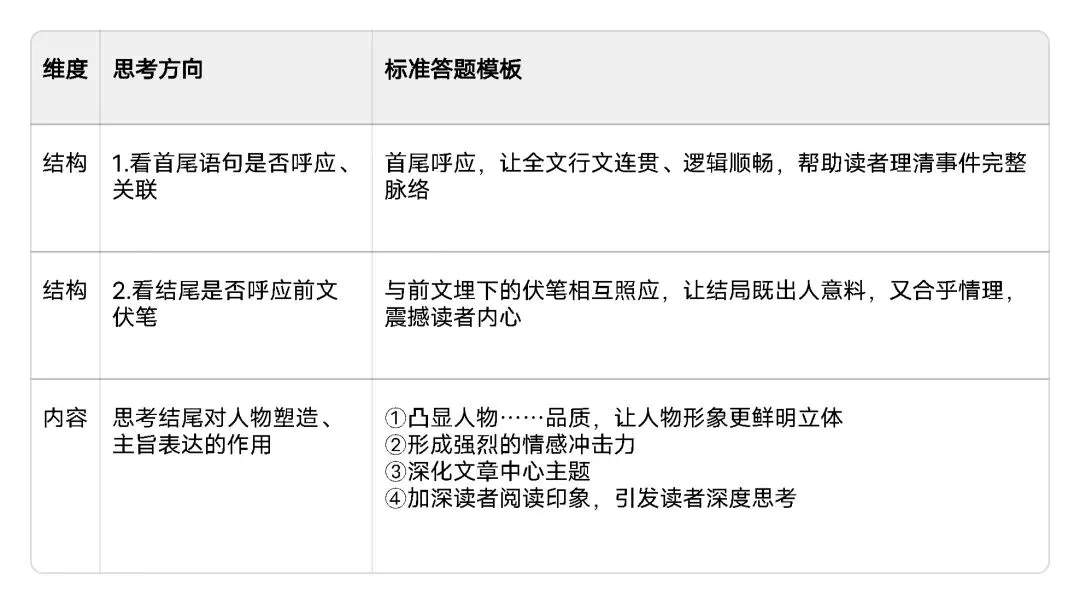 | 维度 | 思考方向 | 标准答题模板 |
|---|---|---|
| 结构 | 1.看首尾语句是否呼应、关联 | 首尾呼应，让全文行文连贯、逻辑顺畅，帮助读者理清事件完整脉络 |
| 结构 | 2.看结尾是否呼应前文伏笔 | 与前文埋下的伏笔相互照应，让结局既出人意料，又合乎情理，震撼读者内心 |
| 内容 | 思考结尾对人物塑造、主旨表达的作用 | ①凸显人物……品质，让人物形象更鲜明立体 ②形成强烈的情感冲击力 ③深化文章中心主题 ④加深读者阅读印象，引发读者深度思考 |